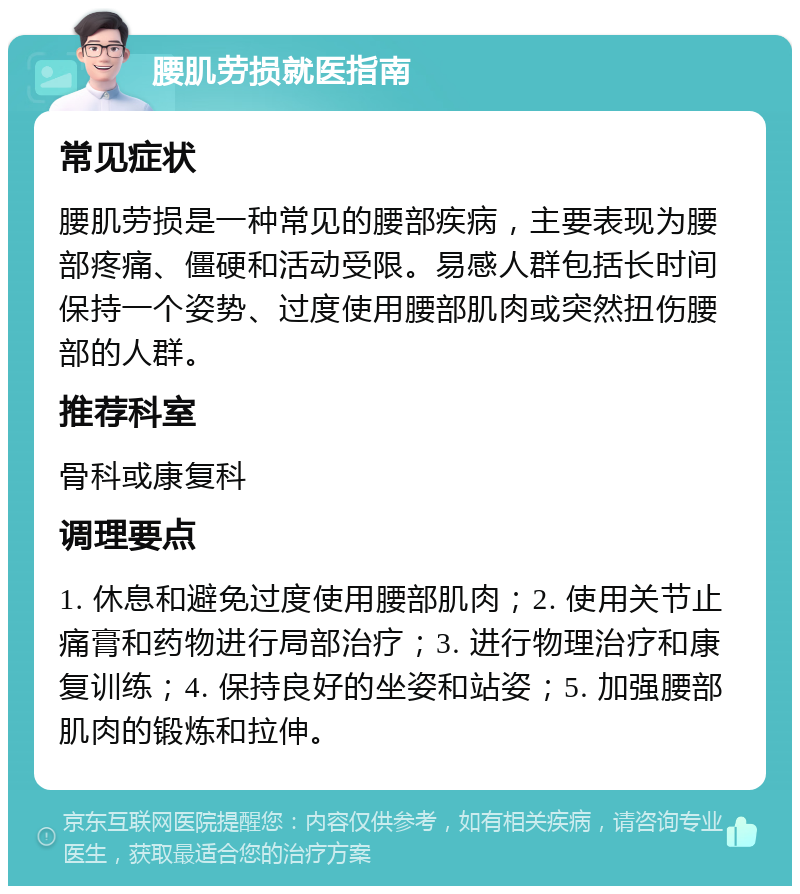 腰肌劳损就医指南

常见症状

腰肌劳损是一种常见的腰部疾病，主要表现为腰部疼痛、僵硬和活动受限。易感人群包括长时间保持一个姿势、过度使用腰部肌肉或突然扭伤腰部的人群。

推荐科室

骨科或康复科

调理要点

1. 休息和避免过度使用腰部肌肉；2. 使用关节止痛膏和药物进行局部治疗；3. 进行物理治疗和康复训练；4. 保持良好的坐姿和站姿；5. 加强腰部肌肉的锻炼和拉伸。

京东互联网医院提醒您：内容仅供参考，如有相关疾病，请咨询专业医生，获取最适合您的治疗方案